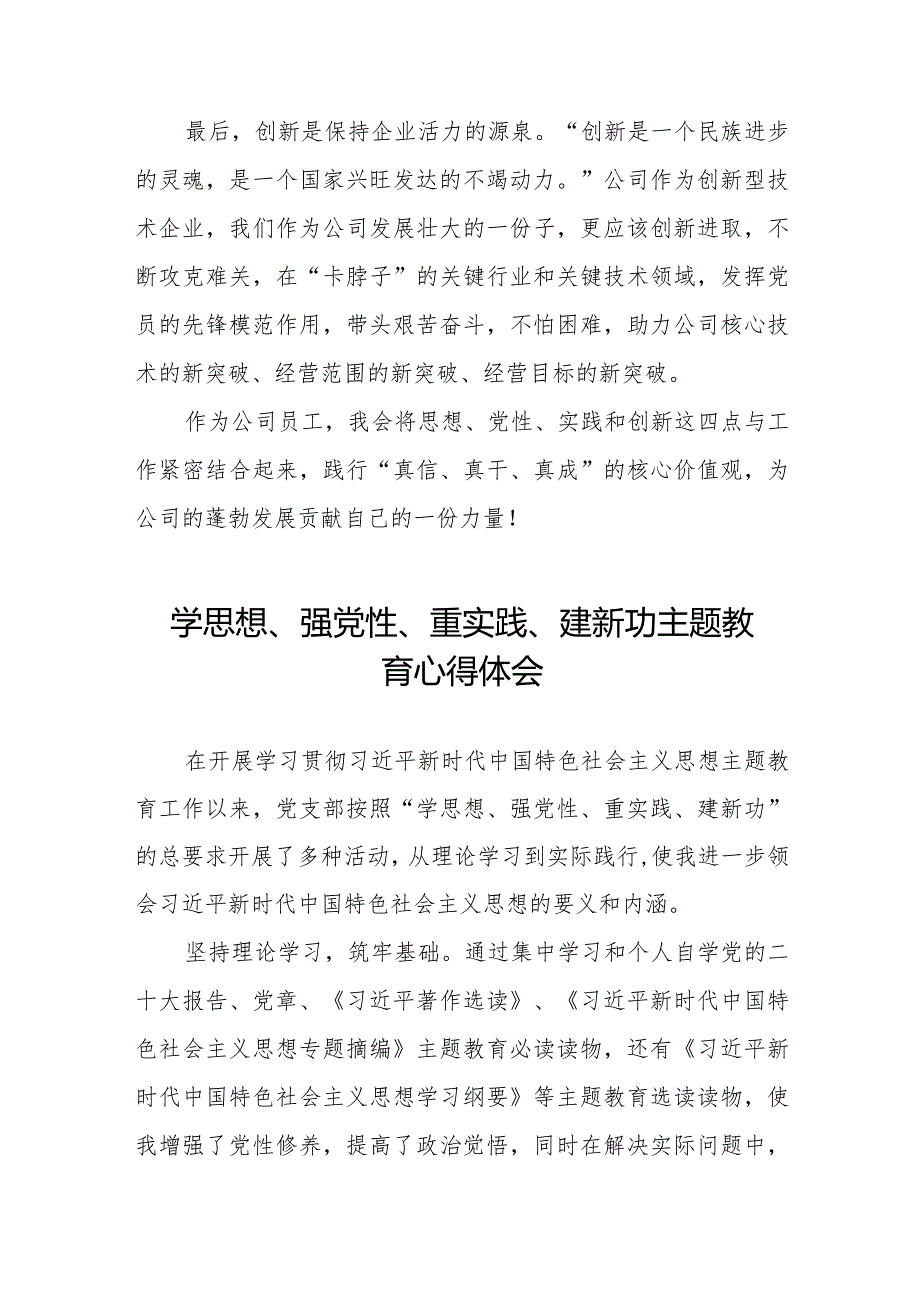 最后，创新是保持企业活力的源泉。“创新是一个民族进步的灵魂，是一个国家兴旺发达的不竭动力。”公司作为创新型技术企业，我们作为公司发展壮大的一份子，更应该创新进取，不断攻克难关，在“卡脖子”的关键行业和关键技术领域，发挥党员的先锋模范作用，带头艰苦奋斗，不怕困难，助力公司核心技术的新突破、经营范围的新突破、经营目标的新突破。

作为公司员工，我会将思想、党性、实践和创新这四点与工作紧密结合起来，践行“真信、真干、真成”的核心价值观，为公司的蓬勃发展贡献自己的一份力量！

学思想、强党性、重实践、建新功主题教育心得体会

在开展学习贯彻习近平新时代中国特色社会主义思想主题教育工作以来，党支部按照“学思想、强党性、重实践、建新功”的总要求开展了多种活动，从理论学习到实际践行，使我进一步领会习近平新时代中国特色社会主义思想的要义和内涵。

坚持理论学习，筑牢基础。通过集中学习和个人自学党的二十大报告、党章、《习近平著作选读》、《习近平新时代中国特色社会主义思想专题摘编》主题教育必读读物，还有《习近平新时代中国特色社会主义思想学习纲要》等主题教育选读读物，使我增强了党性修养，提高了政治觉悟，同时在解决实际问题中，